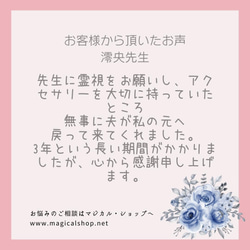 お客様から頂いたお声
澪央先生

先生に霊視をお願いし、アクセサリーを大切に持っていたところ
無事に夫が私の元へ
戻って来てくれました。
3年という長い期間がかかりましたが、心から感謝申し上げます。

お悩みのご相談はマジカル・ショップへ
www.magicalshop.net